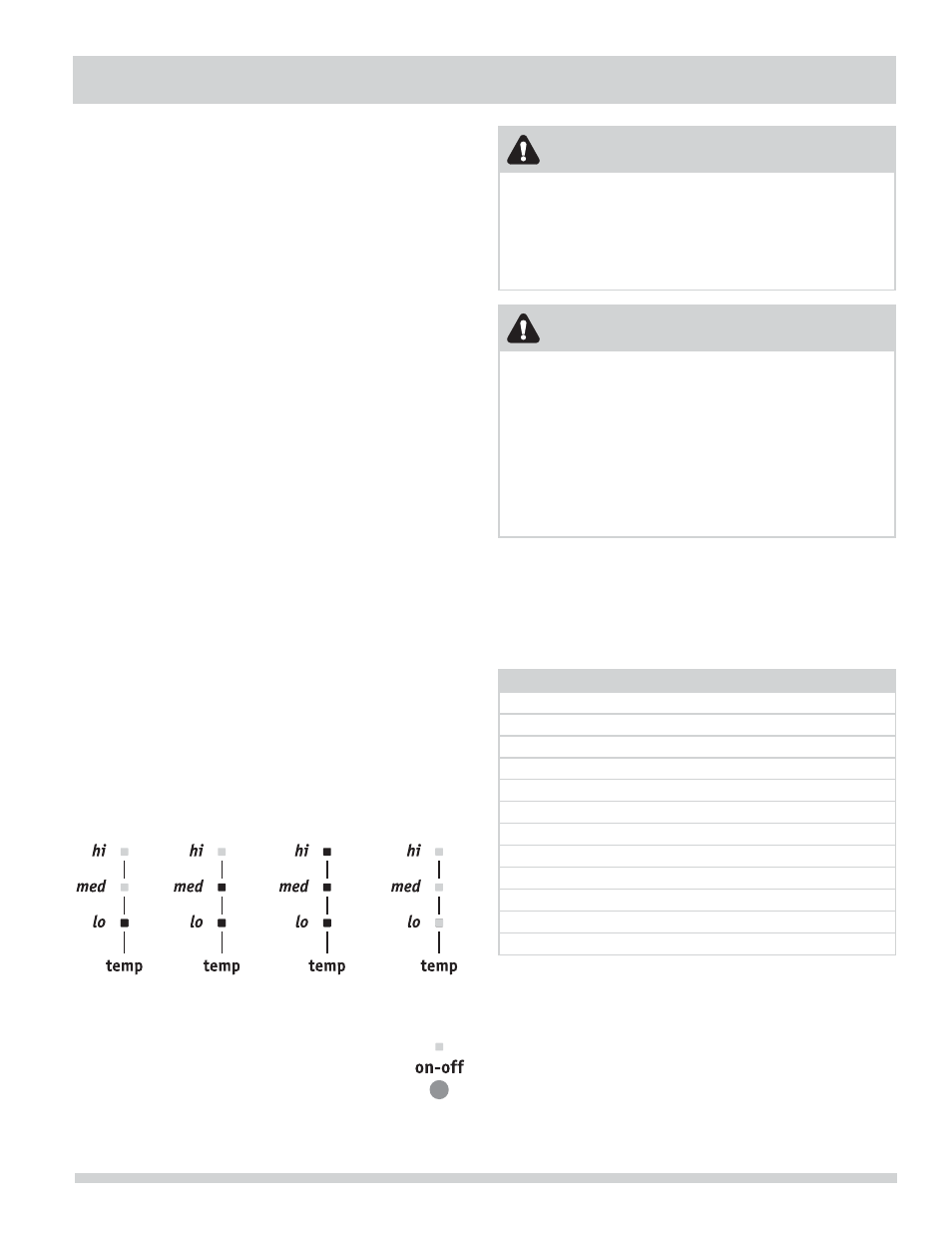 hi
med
lo
temp

hi
med
lo
temp

hi
med
lo
temp

hi
med
lo
temp

on-off